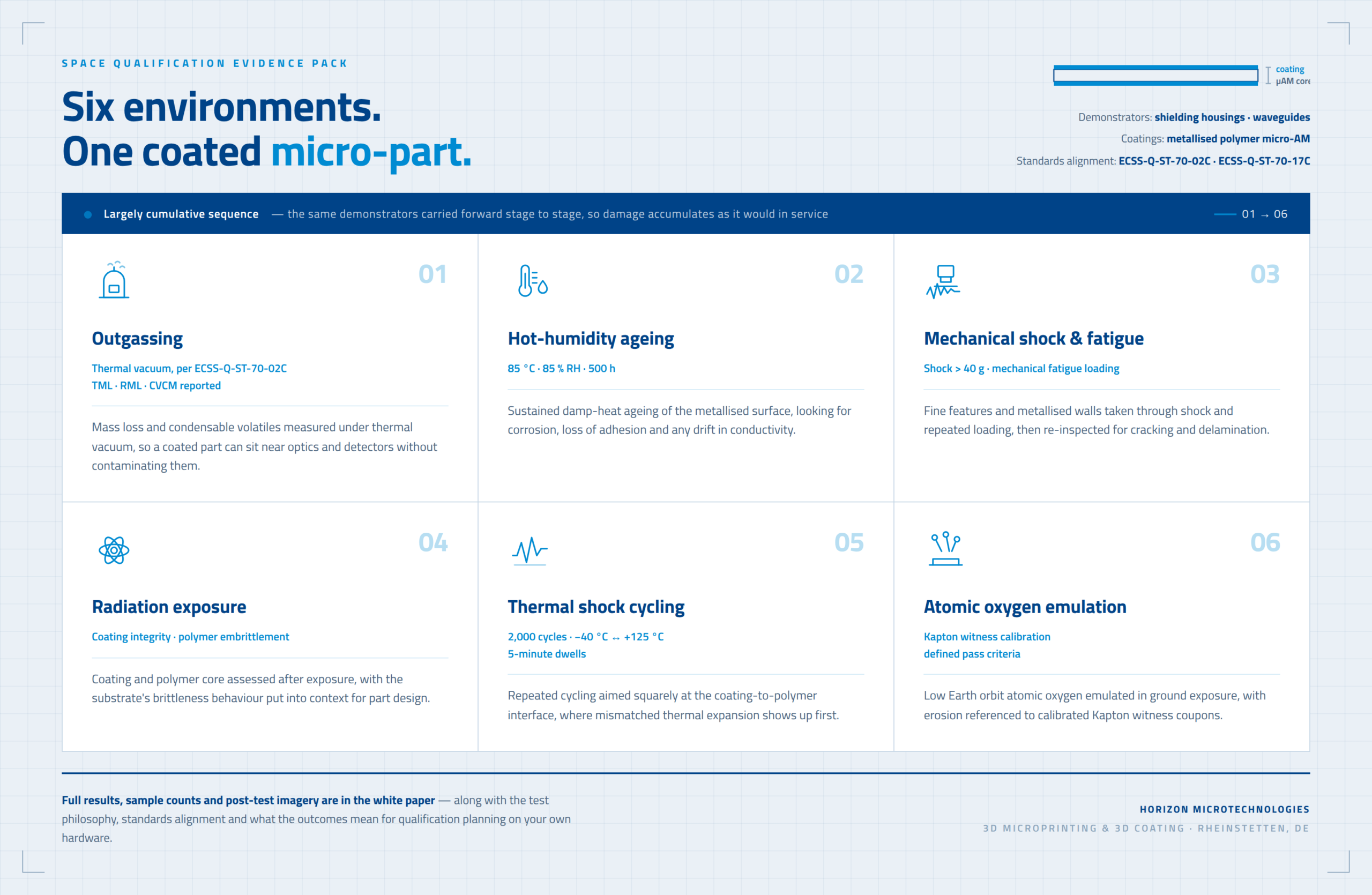 SPACE QUALIFICATION EVIDENCE PACK

Six environments.
One coated micro-part.

coating
µAM core

Demonstrators: shielding housings · waveguides
Coatings: metallised polymer micro-AM
Standards alignment: ECSS-Q-ST-70-02C · ECSS-Q-ST-70-17C

Largely cumulative sequence — the same demonstrators carried forward stage to stage, so damage accumulates as it would in service

01 → 06

01

Outgassing

Thermal vacuum, per ECSS-Q-ST-70-02C
TML · RML · CVCM reported

Mass loss and condensable volatiles measured under thermal vacuum, so a coated part can sit near optics and detectors without contaminating them.

02

Hot-humidity ageing

85 °C · 85 % RH · 500 h

Sustained damp-heat ageing of the metallised surface, looking for corrosion, loss of adhesion and any drift in conductivity.

03

Mechanical shock & fatigue

Shock > 40 g · mechanical fatigue loading

Fine features and metallised walls taken through shock and repeated loading, then re-inspected for cracking and delamination.

04

Radiation exposure

Coating integrity · polymer embrittlement

Coating and polymer core assessed after exposure, with the substrate's brittleness behaviour put into context for part design.

05

Thermal shock cycling

2,000 cycles · −40 °C ↔ +125 °C
5-minute dwells

Repeated cycling aimed squarely at the coating-to-polymer interface, where mismatched thermal expansion shows up first.

06

Atomic oxygen emulation

Kapton witness calibration
defined pass criteria

Low Earth orbit atomic oxygen emulated in ground exposure, with erosion referenced to calibrated Kapton witness coupons.

Full results, sample counts and post-test imagery are in the white paper — along with the test philosophy, standards alignment and what the outcomes mean for qualification planning on your own hardware.

HORIZON MICROTECHNOLOGIES
3D MICROPRINTING & 3D COATING · RHEINSTETTEN, DE